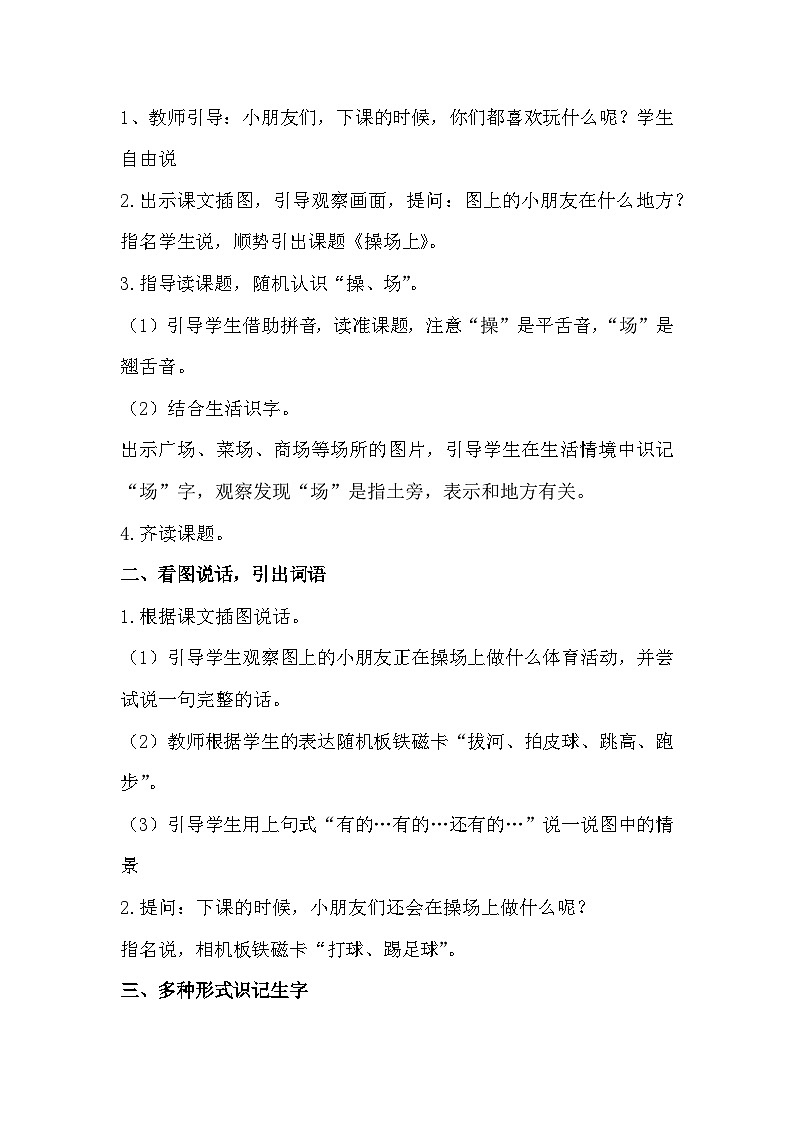 1、教师引导：小朋友们，下课的时候，你们都喜欢玩什么呢？学生自由说

2.出示课文插图，引导观察画面，提问：图上的小朋友在什么地方？指名学生说，顺势引出课题《操场上》。

3.指导读课题，随机认识“操、场”。

（1）引导学生借助拼音，读准课题，注意“操”是平舌音，“场”是翘舌音。

（2）结合生活识字。

出示广场、菜场、商场等场所的图片，引导学生在生活情境中识记“场”字，观察发现“场”是指土旁，表示和地方有关。

4.齐读课题。

二、看图说话，引出词语

1.根据课文插图说话。

（1）引导学生观察图上的小朋友正在操场上做什么体育活动，并尝试说一句完整的话。

（2）教师根据学生的表达随机板铁磁卡“拔河、拍皮球、跳高、跑步”。

（3）引导学生用上句式“有的…有的…还有的…”说一说图中的情景

2.提问：下课的时候，小朋友们还会在操场上做什么呢？

指名说，相机板铁磁卡“打球、踢足球”。

三、多种形式识记生字